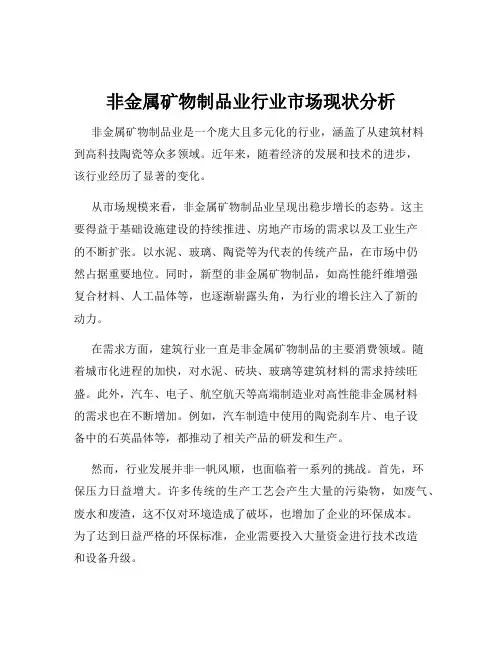 非金属矿物制品业行业市场现状分析

非金属矿物制品业是一个庞大且多元化的行业，涵盖了从建筑材料到高科技陶瓷等众多领域。近年来，随着经济的发展和技术的进步，该行业经历了显著的变化。

从市场规模来看，非金属矿物制品业呈现出稳步增长的态势。这主要得益于基础设施建设的持续推进、房地产市场的需求以及工业生产的不断扩张。以水泥、玻璃、陶瓷等为代表的传统产品，在市场中仍然占据重要地位。同时，新型的非金属矿物制品，如高性能纤维增强复合材料、人工晶体等，也逐渐崭露头角，为行业的增长注入了新的动力。

在需求方面，建筑行业一直是非金属矿物制品的主要消费领域。随着城市化进程的加快，对水泥、砖块、玻璃等建筑材料的需求持续旺盛。此外，汽车、电子、航空航天等高端制造业对高性能非金属材料的需求也在不断增加。例如，汽车制造中使用的陶瓷刹车片、电子设备中的石英晶体等，都推动了相关产品的研发和生产。

然而，行业发展并非一帆风顺，也面临着一系列的挑战。首先，环保压力日益增大。许多传统的生产工艺会产生大量的污染物，如废气、废水和废渣，这不仅对环境造成了破坏，也增加了企业的环保成本。为了达到日益严格的环保标准，企业需要投入大量资金进行技术改造和设备升级。